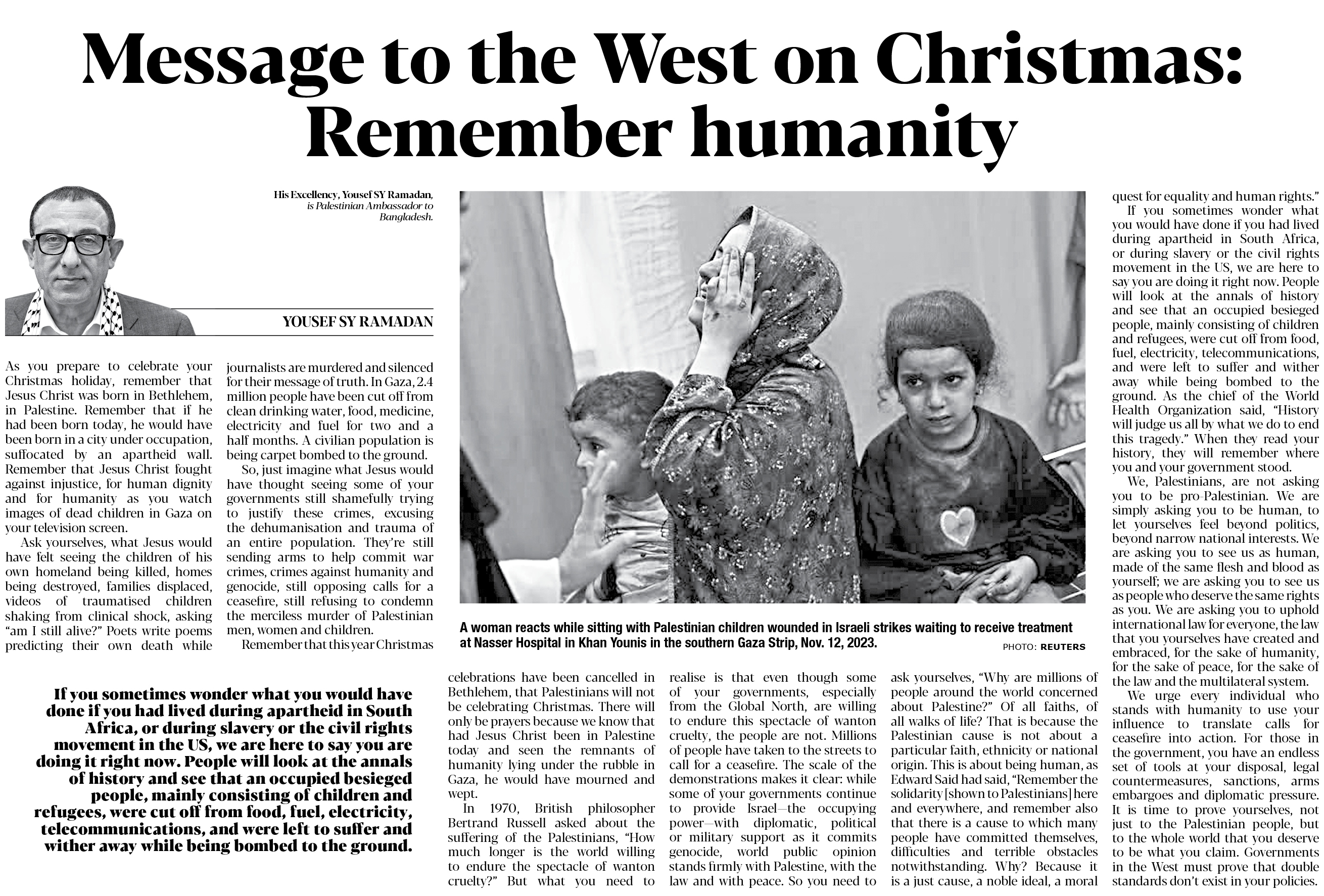 Message to the West on Christmas: Remember humanity

His Excellency, Yousef SY Ramadan, is Palestinian Ambassador to Bangladesh.

YOUSEF SY RAMADAN

As you prepare to celebrate your Christmas holiday, remember that Jesus Christ was born in Bethlehem, in Palestine. Remember that if he had been born today, he would have been born in a city under occupation, suffocated by an apartheid wall. Remember that Jesus Christ fought against injustice, for human dignity and for humanity as you watch images of dead children in Gaza on your television screen.

Ask yourselves, what Jesus would have felt seeing the children of his own homeland being killed, homes being destroyed, families displaced, videos of traumatised children shaking from clinical shock, asking "am I still alive?" Poets write poems predicting their own death while journalists are murdered and silenced for their message of truth. In Gaza, 2.4 million people have been cut off from clean drinking water, food, medicine, electricity and fuel for two and a half months. A civilian population is being carpet bombed to the ground.

So, just imagine what Jesus would have thought seeing some of your governments still shamefully trying to justify these crimes, excusing the dehumanisation and trauma of an entire population. They're still sending arms to help commit war crimes, crimes against humanity and genocide, still opposing calls for a ceasefire, still refusing to condemn the merciless murder of Palestinian men, women and children.

Remember that this year Christmas celebrations have been cancelled in Bethlehem, that Palestinians will not be celebrating Christmas. There will only be prayers because we know that had Jesus Christ been in Palestine today and seen the remnants of humanity lying under the rubble in Gaza, he would have mourned and wept.

In 1970, British philosopher Bertrand Russell asked about the suffering of the Palestinians, "How much longer is the world willing to endure the spectacle of wanton cruelty?" But what you need to realise is that even though some of your governments, especially from the Global North, are willing to endure this spectacle of wanton cruelty, the people are not. Millions of people have taken to the streets to call for a ceasefire. The scale of the demonstrations makes it clear: while some of your governments continue to provide Israel—the occupying power—with diplomatic, political or military support as it commits genocide, world public opinion stands firmly with Palestine, with the law and with peace. So you need to ask yourselves, "Why are millions of people around the world concerned about Palestine?" Of all faiths, of all walks of life? That is because the Palestinian cause is not about a particular faith, ethnicity or national origin. This is about being human, as Edward Said had said, "Remember the solidarity [shown to Palestinians] here and everywhere, and remember also that there is a cause to which many people have committed themselves, difficulties and terrible obstacles notwithstanding. Why? Because it is a just cause, a noble ideal, a moral quest for equality and human rights."

If you sometimes wonder what you would have done if you had lived during apartheid in South Africa, or during slavery or the civil rights movement in the US, we are here to say you are doing it right now. People will look at the annals of history and see that an occupied besieged people, mainly consisting of children and refugees, were cut off from food, fuel, electricity, telecommunications, and were left to suffer and wither away while being bombed to the ground. As the chief of the World Health Organization said, "History will judge us all by what we do to end this tragedy." When they read your history, they will remember where you and your government stood.

We, Palestinians, are not asking you to be pro-Palestinian. We are simply asking you to be human, to let yourselves feel beyond politics, beyond narrow national interests. We are asking you to see us as human, made of the same flesh and blood as yourself; we are asking you to see us as people who deserve the same rights as you. We are asking you to uphold international law for everyone, the law that you yourselves have created and embraced, for the sake of humanity, for the sake of peace, for the sake of the law and the multilateral system.

We urge every individual who stands with humanity to use your influence to translate calls for ceasefire into action. For those in the government, you have an endless set of tools at your disposal, legal countermeasures, sanctions, arms embargoes and diplomatic pressure. It is time to prove yourselves, not just to the Palestinian people, but to the whole world that you deserve to be what you claim. Governments in the West must prove that double standards don't exist in your policies.

A woman reacts while sitting with Palestinian children wounded in Israeli strikes waiting to receive treatment at Nasser Hospital in Khan Younis in the southern Gaza Strip, Nov. 12, 2023. PHOTO: REUTERS

If you sometimes wonder what you would have done if you had lived during apartheid in South Africa, or during slavery or the civil rights movement in the US, we are here to say you are doing it right now. People will look at the annals of history and see that an occupied besieged people, mainly consisting of children and refugees, were cut off from food, fuel, electricity, telecommunications, and were left to suffer and wither away while being bombed to the ground.